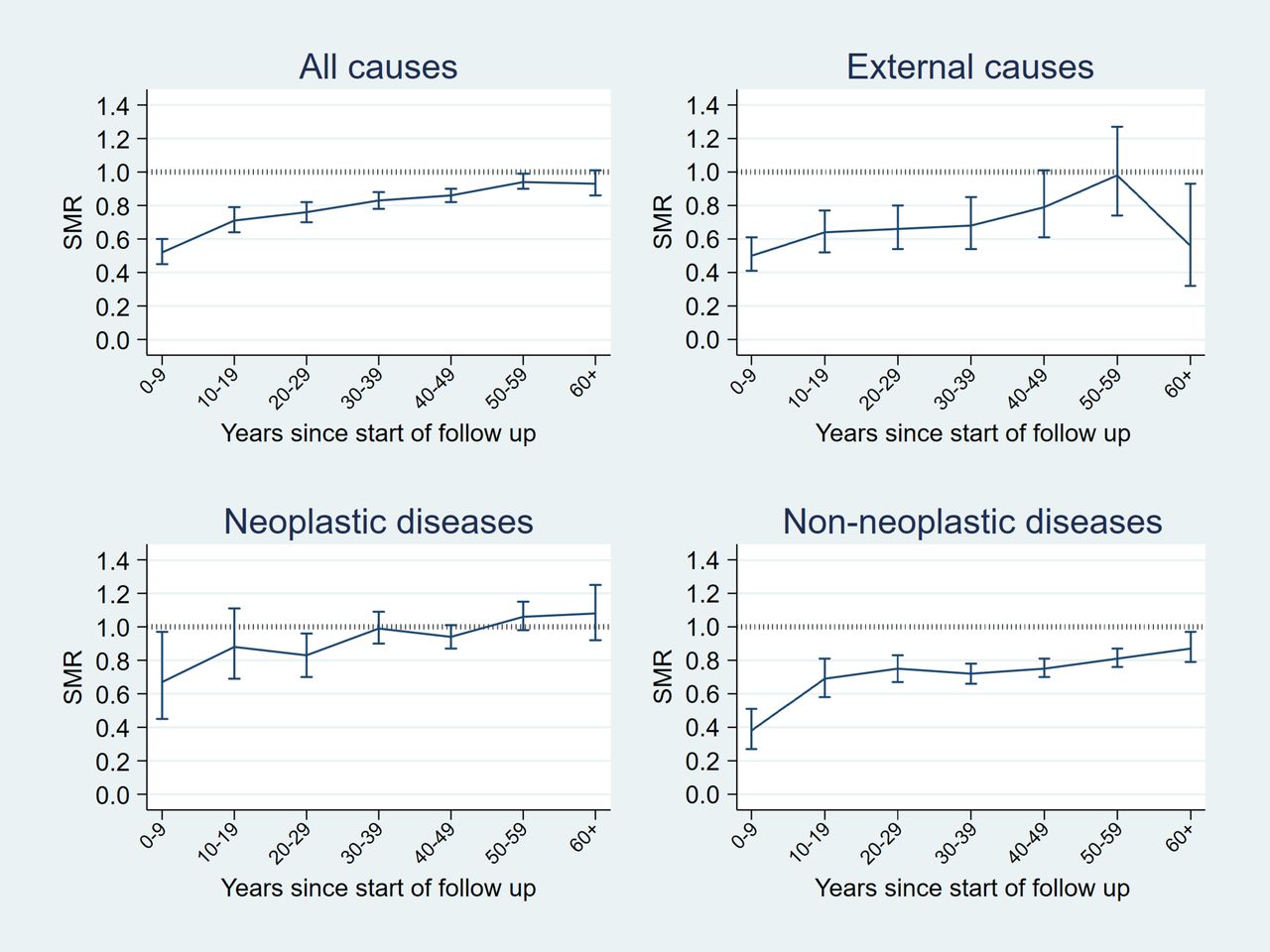 All causes

SMR

1.4
1.2
1.0
0.8
0.6
0.4
0.2
0.0

0-9
10-19
20-29
30-39
40-49
50-59
60+

Years since start of follow up

External causes

SMR

1.4
1.2
1.0
0.8
0.6
0.4
0.2
0.0

0-9
10-19
20-29
30-39
40-49
50-59
60+

Years since start of follow up

Neoplastic diseases

SMR

1.4
1.2
1.0
0.8
0.6
0.4
0.2
0.0

0-9
10-19
20-29
30-39
40-49
50-59
60+

Years since start of follow up

Non-neoplastic diseases

SMR

1.4
1.2
1.0
0.8
0.6
0.4
0.2
0.0

0-9
10-19
20-29
30-39
40-49
50-59
60+

Years since start of follow up